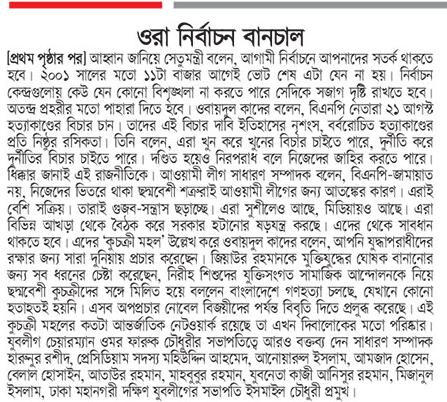 ওরা নির্বাচন বানচাল

[প্রথম পৃষ্ঠার পর] আহ্বান জানিয়ে সেতুমন্ত্রী বলেন, আগামী নির্বাচনে আপনাদের সতর্ক থাকতে হবে। ২০০১ সালের মতো ১১টা বাজার আগেই ভোট শেষ এটা যেন না হয়। নির্বাচন কেন্দ্রগুলোয় কেউ যেন কোনো বিশৃঙ্খলা না করতে পারে সেদিকে সজাগ দৃষ্টি রাখতে হবে। অতন্দ্র প্রহরীর মতো পাহারা দিতে হবে। ওবায়দুল কাদের বলেন, বিএনপি নেতারা ২১ আগস্ট হত্যাকাণ্ডের বিচার চান। তাদের এই বিচার দাবি ইতিহাসের নৃশংস, বর্বরোচিত হত্যাকাণ্ডের প্রতি নিষ্ঠুর রসিকতা। তিনি বলেন, এরা খুন করে খুনের বিচার চাইতে পারে, দুর্নীতি করে দুর্নীতির বিচার চাইতে পারে। দণ্ডিত হয়েও নিরপরাধ বলে নিজেদের জাহির করতে পারে। ধিক্কার জানাই এই রাজনীতিকে। আওয়ামী লীগ সাধারণ সম্পাদক বলেন, বিএনপি-জামায়াত নয়, নিজেদের ভিতরে থাকা ছদ্মবেশী শত্রুরাই আওয়ামী লীগের জন্য আতঙ্কের কারণ। এরাই বেশি সক্রিয়। তারাই গুজব-সন্ত্রাস ছড়াচ্ছে। এরা সুশীলেও আছে, মিডিয়ায়ও আছে। এরা বিভিন্ন আখড়া থেকে বৈঠক করে সরকার হটানোর ষড়যন্ত্র করছে। এদের থেকে সাবধান থাকতে হবে। এদের 'কুচক্রী মহল' উল্লেখ করে ওবায়দুল কাদের বলেন, আপনি যুদ্ধাপরাধীদের রক্ষার জন্য সারা দুনিয়ায় প্রচার করেছেন। জিয়াউর রহমানকে মুক্তিযুদ্ধের ঘোষক বানানোর জন্য সব ধরনের চেষ্টা করেছেন, নিরীহ শিশুদের যুক্তিসংগত সামাজিক আন্দোলনকে নিয়ে ছদ্মবেশী কুচক্রীদের সঙ্গে মিলিত হয়ে বললেন বাংলাদেশে গণহত্যা চলছে, যেখানে কোনো হতাহতই হয়নি। এসব অপপ্রচার নোবেল বিজয়ীদের পর্যন্ত বিবৃতি দিতে প্রলুব্ধ করেছে। এই কুচক্রী মহলের কতটা আন্তর্জাতিক নেটওয়ার্ক রয়েছে তা এখন দিবালোকের মতো পরিষ্কার। যুবলীগ চেয়ারম্যান ওমর ফারুক চৌধুরীর সভাপতিত্বে আরও বক্তব্য দেন সাধারণ সম্পাদক হারুনুর রশীদ, প্রেসিডিয়াম সদস্য মহিউদ্দিন আহমেদ, আনোয়ারুল ইসলাম, আমজাদ হোসেন, বেলাল হোসাইন, আতাউর রহমান, মাহবুবুর রহমান, যুবনেতা কাজী আনিসুর রহমান, মিজানুল ইসলাম, ঢাকা মহানগরী দক্ষিণ যুবলীগের সভাপতি ইসমাইল চৌধুরী প্রমুখ।